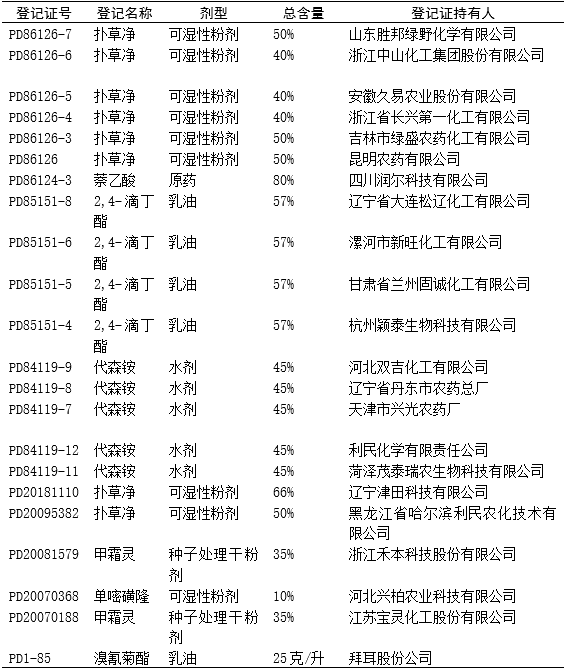 | 登记证号 | 登记名称 | 剂型 | 总含量 | 登记证持有人 |
|---|---|---|---|---|
| PD86126-7 | 扑草净 | 可湿性粉剂 | 50% | 山东胜邦绿野化学有限公司 |
| PD86126-6 | 扑草净 | 可湿性粉剂 | 40% | 浙江中山化工集团股份有限公司 |
| PD86126-5 | 扑草净 | 可湿性粉剂 | 40% | 安徽久易农业股份有限公司 |
| PD86126-4 | 扑草净 | 可湿性粉剂 | 40% | 浙江省长兴第一化工有限公司 |
| PD86126-3 | 扑草净 | 可湿性粉剂 | 50% | 吉林市绿盛农药化工有限公司 |
| PD86126 | 扑草净 | 可湿性粉剂 | 50% | 昆明农药有限公司 |
| PD86124-3 | 萘乙酸 | 原药 | 80% | 四川润尔科技有限公司 |
| PD85151-8 | 2,4-滴丁酯 | 乳油 | 57% | 辽宁省大连松辽化工有限公司 |
| PD85151-6 | 2,4-滴丁酯 | 乳油 | 57% | 漯河市新旺化工有限公司 |
| PD85151-5 | 2,4-滴丁酯 | 乳油 | 57% | 甘肃省兰州固诚化工有限公司 |
| PD85151-4 | 2,4-滴丁酯 | 乳油 | 57% | 杭州颖泰生物科技有限公司 |
| PD84119-9 | 代森铵 | 水剂 | 45% | 河北双吉化工有限公司 |
| PD84119-8 | 代森铵 | 水剂 | 45% | 辽宁省丹东市农药总厂 |
| PD84119-7 | 代森铵 | 水剂 | 45% | 天津市兴光农药厂 |
| PD84119-12 | 代森铵 | 水剂 | 45% | 利民化学有限责任公司 |
| PD84119-11 | 代森铵 | 水剂 | 45% | 菏泽茂泰瑞农生物科技有限公司 |
| PD20181110 | 扑草净 | 可湿性粉剂 | 66% | 辽宁津田科技有限公司 |
| PD20095382 | 扑草净 | 可湿性粉剂 | 50% | 黑龙江省哈尔滨利民农化技术有限公司 |
| PD20081579 | 甲霜灵 | 种子处理干粉剂 | 35% | 浙江禾本科技股份有限公司 |
| PD20070368 | 单嘧磺隆 | 可湿性粉剂 | 10% | 河北兴柏农业科技有限公司 |
| PD20070188 | 甲霜灵 | 种子处理干粉剂 | 35% | 江苏宝灵化工股份有限公司 |
| PD1-85 | 溴氰菊酯 | 乳油 | 25克/升 | 拜耳股份公司 |